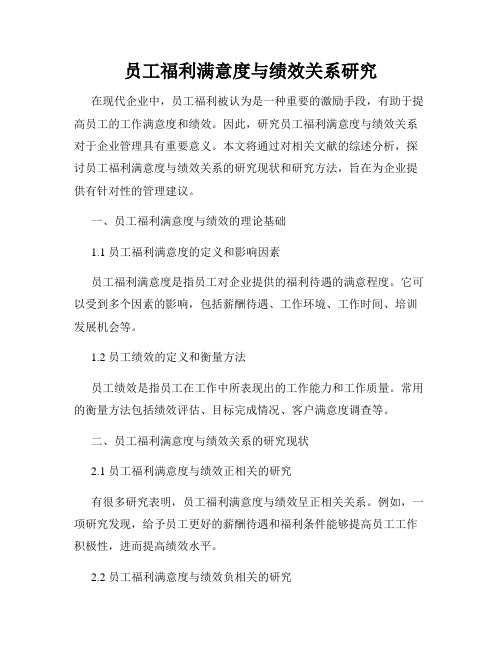 员工福利满意度与绩效关系研究

在现代企业中，员工福利被认为是一种重要的激励手段，有助于提高员工的工作满意度和绩效。因此，研究员工福利满意度与绩效关系对于企业管理具有重要意义。本文将通过对相关文献的综述分析，探讨员工福利满意度与绩效关系的研究现状和研究方法，旨在为企业提供有针对性的管理建议。

一、员工福利满意度与绩效的理论基础

1.1 员工福利满意度的定义和影响因素

员工福利满意度是指员工对企业提供的福利待遇的满意程度。它可以受到多个因素的影响，包括薪酬待遇、工作环境、工作时间、培训发展机会等。

1.2 员工绩效的定义和衡量方法

员工绩效是指员工在工作中所表现出的工作能力和工作质量。常用的衡量方法包括绩效评估、目标完成情况、客户满意度调查等。

二、员工福利满意度与绩效关系的研究现状

2.1 员工福利满意度与绩效正相关的研究

有很多研究表明，员工福利满意度与绩效呈正相关关系。例如，一项研究发现，给予员工更好的薪酬待遇和福利条件能够提高员工工作积极性，进而提高绩效水平。

2.2 员工福利满意度与绩效负相关的研究